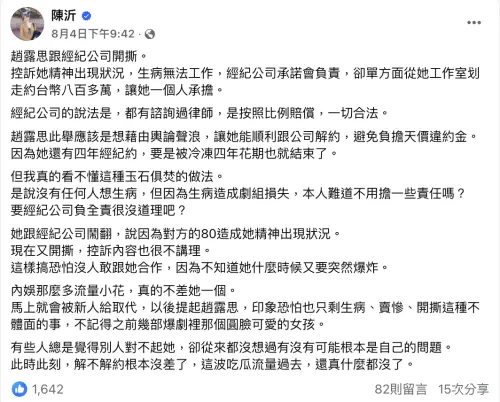 陳沂
8月4日下午9:42 ·

趙露思跟經紀公司開撕。
控訴她精神出現狀況，生病無法工作，經紀公司承諾會負責，卻單方面從她工作室划走約台幣八百多萬，讓她一個人承擔。

經紀公司的說法是，都有諮詢過律師，是按照比例賠償，一切合法。

趙露思此舉應該是想藉由輿論聲浪，讓她能順利跟公司解約，避免負擔天價違約金。
因為她還有四年經紀約，要是被冷凍四年花期也就結束了。

但我真的看不懂這種玉石俱焚的做法。
是說沒有任何人想生病，但因為生病造成劇組損失，本人難道不用擔一些責任嗎？
要經紀公司負全責很沒道理吧？

她跟經紀公司鬧翻，說因為對方的80造成她精神出現狀況。
現在又開撕，控訴內容也很不講理。
這樣搞恐怕沒人敢跟她合作，因為不知道她什麼時候又要突然爆炸。

內娛那麼多流量小花，真的不差她一個。
馬上就會被新人給取代，以後提起趙露思，印象恐怕也只剩生病、賣慘、開撕這種不體面的事，不記得之前幾部爆劇裡那個圓臉可愛的女孩。

有些人總是覺得別人對不起她，卻從來都沒想過有沒有可能根本是自己的問題。
此時此刻，解不解約根本沒差了，這波吃瓜流量過去，還真什麼都沒了。

1,642 82則留言 15次分享